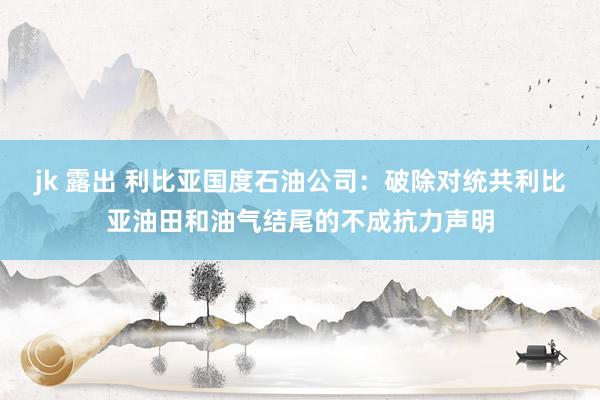 jk 露出 利比亚国度石油公司：破除对统共利比亚油田和油气结尾的不成抗力声明